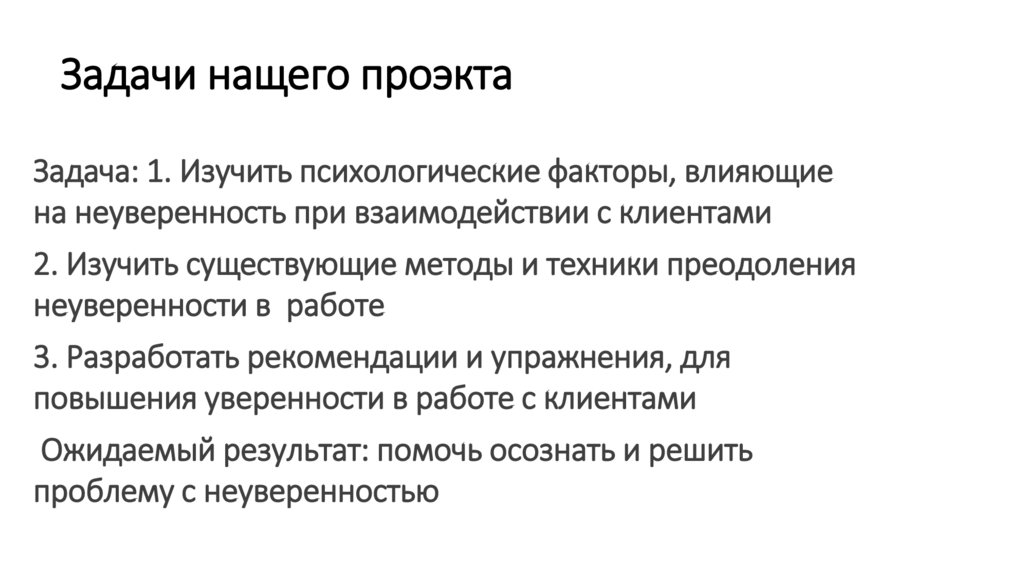 Задачи нащего проэкта

Задача: 1. Изучить психологические факторы, влияющие на неуверенность при взаимодействии с клиентами

2. Изучить существующие методы и техники преодоления неуверенности в  работе

3. Разработать рекомендации и упражнения, для повышения уверенности в работе с клиентами

Ожидаемый результат: помочь осознать и решить проблему с неуверенностью